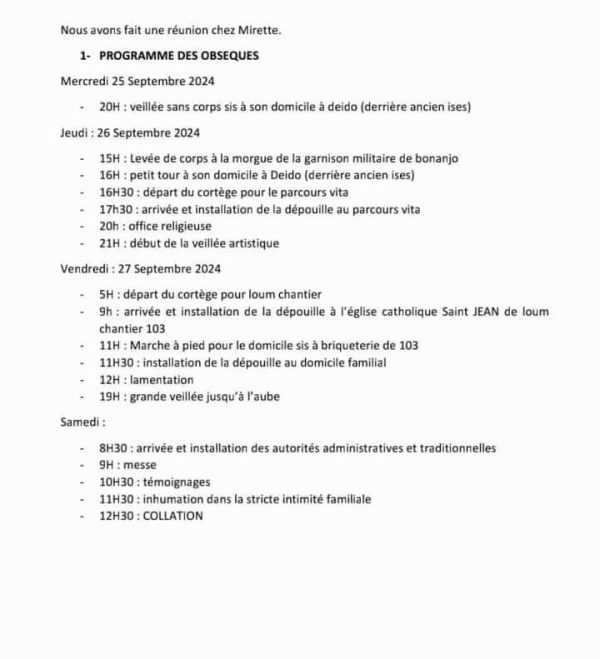 Nous avons fait une réunion chez Mirette.

1- PROGRAMME DES OBSEQUES

Mercredi 25 Septembre 2024

- 20H : veillée sans corps sis à son domicile à deido (derrière ancien ises)

Jeudi : 26 Septembre 2024

- 15H : Levée de corps à la morgue de la garnison militaire de bonanjo
- 16H : petit tour à son domicile à Deido (derrière ancien ises)
- 16H30 : départ du cortège pour le parcours vita
- 17h30 : arrivée et installation de la dépouille au parcours vita
- 20h : office religieuse
- 21H : début de la veillée artistique

Vendredi : 27 Septembre 2024

- 5H : départ du cortège pour loum chantier
- 9h : arrivée et installation de la dépouille à l'église catholique Saint JEAN de loum chantier 103
- 11H : Marche à pied pour le domicile sis à briqueterie de 103
- 11H30 : installation de la dépouille au domicile familial
- 12H : lamentation
- 19H : grande veillée jusqu'à l'aube

Samedi :

- 8H30 : arrivée et installation des autorités administratives et traditionnelles
- 9H : messe
- 10H30 : témoignages
- 11H30 : inhumation dans la stricte intimité familiale
- 12H30 : COLLATION